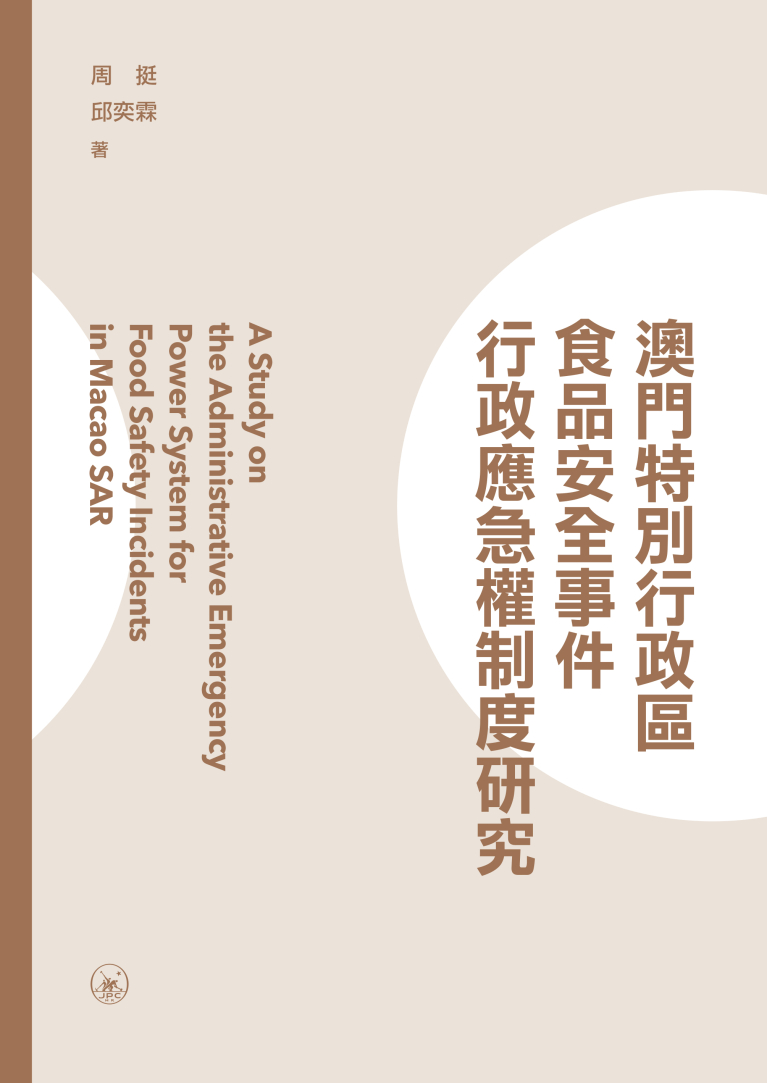 周 挺
邱奕霖
著

澳門特別行政區
食品安全事件
行政應急權制度研究

A Study on
the Administrative Emergency
Power System for
Food Safety Incidents
in Macao SAR

JPC